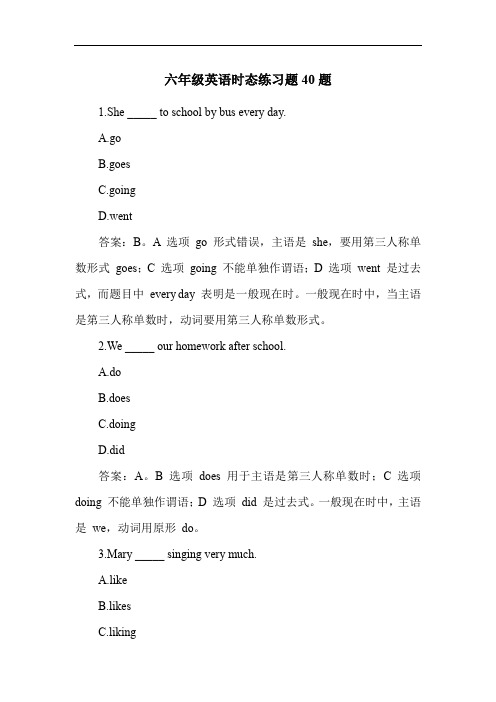 六年级英语时态练习题 40 题

1.She _____ to school by bus every day.

A.go

B.goes

C.going

D.went

答案：B。A 选项 go 形式错误，主语是 she，要用第三人称单数形式 goes；C 选项 going 不能单独作谓语；D 选项 went 是过去式，而题目中 every day 表明是一般现在时。一般现在时中，当主语是第三人称单数时，动词要用第三人称单数形式。

2.We _____ our homework after school.

A.do

B.does

C.doing

D.did

答案：A。B 选项 does 用于主语是第三人称单数时；C 选项 doing 不能单独作谓语；D 选项 did 是过去式。一般现在时中，主语是 we，动词用原形 do。

3.Mary _____ singing very much.

A.like

B.likes

C.liking